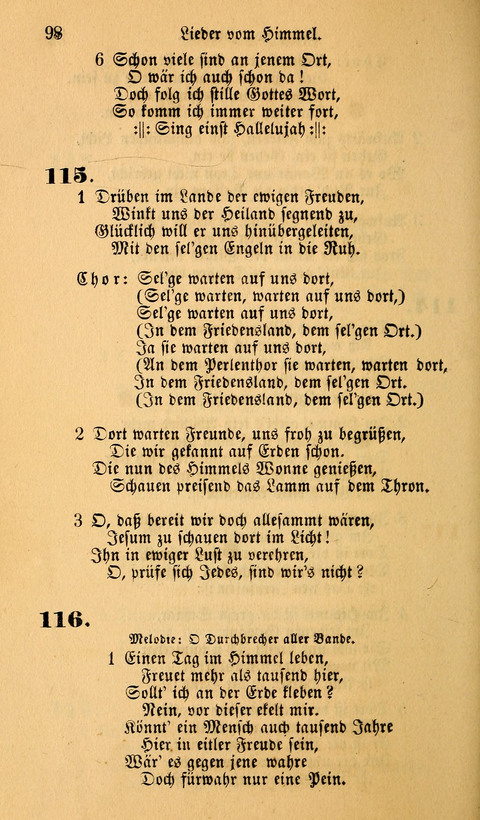 98 Lieder vom Himmel.

6 Schon viele sind an jenem Ort,
O wär ich auch schon da!
Doch folg ich stille Gottes Wort,
So komm ich immer weiter fort,
:||: Sing einst Hallelujah :||:

115.

1 Drüben im Lande der ewigen Freuden,
Winkt uns der Heiland segnend zu,
Glücklich will er uns hinübergeleiten,
Mit den sel'gen Engeln in die Ruh.

Chor: Sel'ge warten auf uns dort,
(Sel'ge warten, warten auf uns dort,)
Sel'ge warten auf uns dort,
(In dem Friedensland, dem sel'gen Ort.)
Ja sie warten auf uns dort,
(An dem Perlenthor sie warten, warten dort,
In dem Friedensland, dem sel'gen Ort.
(In dem Friedensland, dem sel'gen Ort.)

2 Dort warten Freunde, uns froh zu begrüßen,
Die wir gekannt auf Erden schon.
Die nun des Himmels Wonne genießen,
Schauen preisend das Lamm auf dem Thron.

3 O, daß bereit wir doch allesammt wären,
Jesum zu schauen dort im Licht!
Ihn in ewiger Lust zu verehren,
O, prüfe sich Jedes, sind wir's nicht?

116.

Melodie: O Durchbrecher aller Bande.

1 Einen Tag im Himmel leben,
Freuet mehr als tausend hier,
Sollt' ich an der Erde kleben?
Nein, vor dieser ekelt mir.
Könnt' ein Mensch auch tausend Jahre
Hier in eitler Freude sein,
Wär' es gegen jene wahre
Doch fürwahr nur eine Pein.